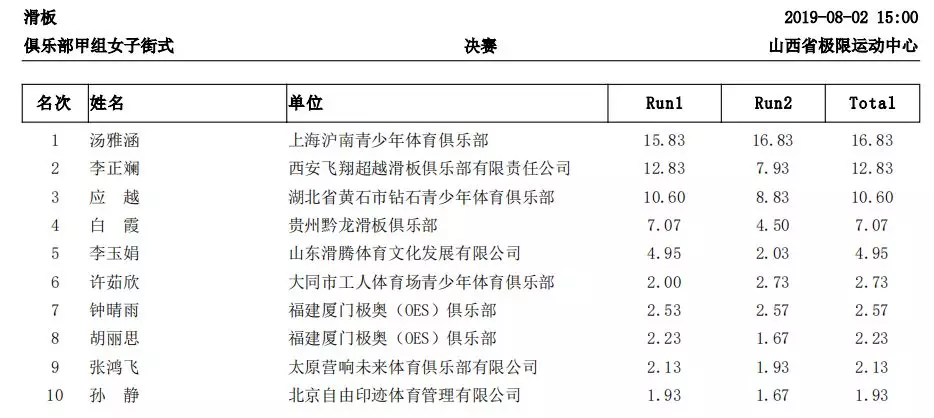 滑板 2019-08-02 15:00

俱乐部甲组女子街式 决赛 山西省极限运动中心

| 名次 | 姓名 | 单位 | Run1 | Run2 | Total |
|---|---|---|---|---|---|
| 1 | 汤雅涵 | 上海沪南青少年体育俱乐部 | 15.83 | 16.83 | 16.83 |
| 2 | 李正斓 | 西安飞翔超越滑板俱乐部有限责任公司 | 12.83 | 7.93 | 12.83 |
| 3 | 应 越 | 湖北省黄石市钻石青少年体育俱乐部 | 10.60 | 8.83 | 10.60 |
| 4 | 白 霞 | 贵州黔龙滑板俱乐部 | 7.07 | 4.50 | 7.07 |
| 5 | 李玉娟 | 山东滑腾体育文化发展有限公司 | 4.95 | 2.03 | 4.95 |
| 6 | 许茹欣 | 大同市工人体育场青少年体育俱乐部 | 2.00 | 2.73 | 2.73 |
| 7 | 钟晴雨 | 福建厦门极奥（OES）俱乐部 | 2.53 | 2.57 | 2.57 |
| 8 | 胡丽思 | 福建厦门极奥（OES）俱乐部 | 2.23 | 1.67 | 2.23 |
| 9 | 张鸿飞 | 太原营响未来体育俱乐部有限公司 | 2.13 | 1.93 | 2.13 |
| 10 | 孙 静 | 北京自由印迹体育管理有限公司 | 1.93 | 1.67 | 1.93 |